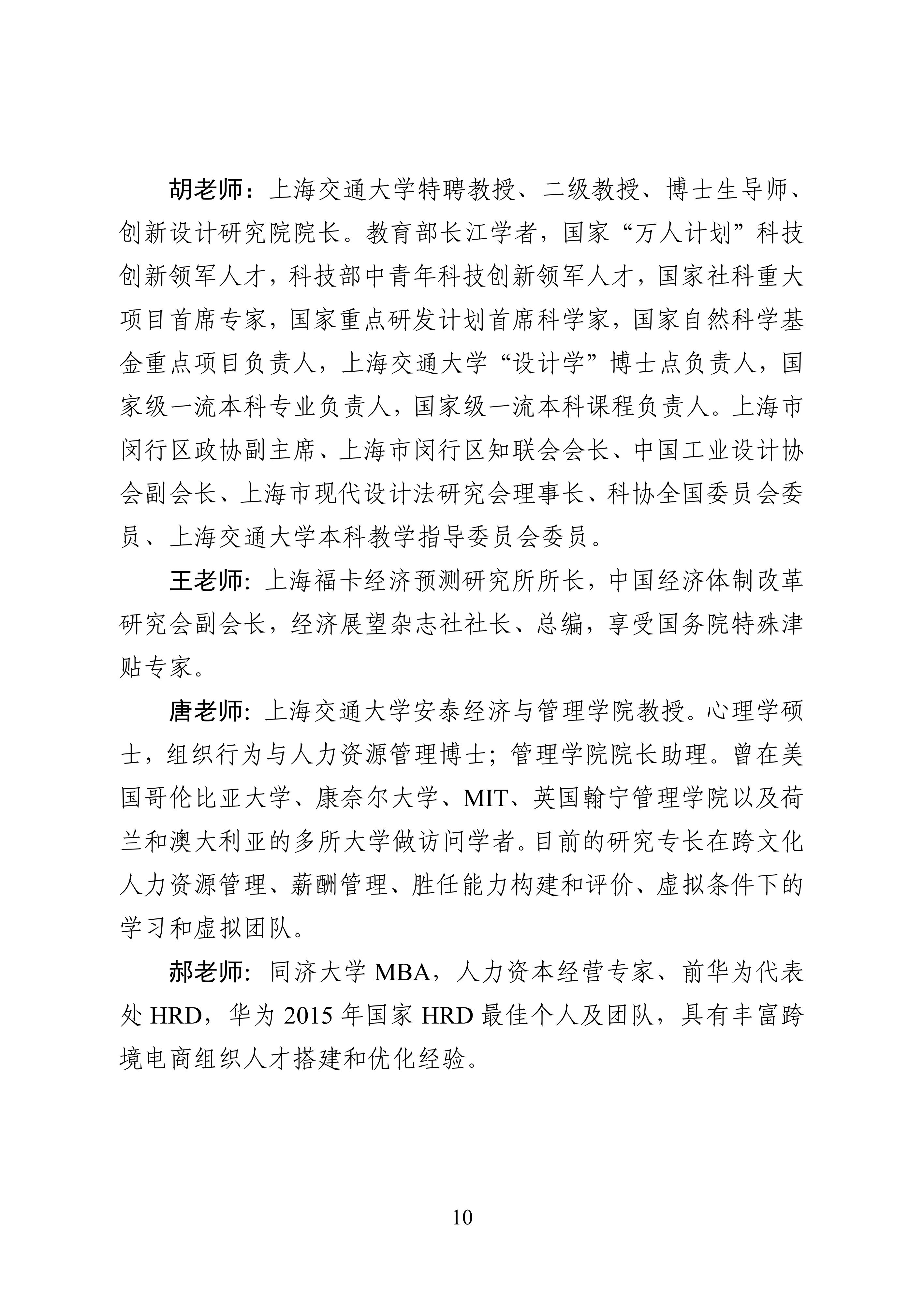 胡老师：上海交通大学特聘教授、二级教授、博士生导师、创新设计研究院院长。教育部长江学者，国家“万人计划”科技创新领军人才，科技部中青年科技创新领军人才，国家社科重大项目首席专家，国家重点研发计划首席科学家，国家自然科学基金重点项目负责人，上海交通大学“设计学”博士点负责人，国家级一流本科专业负责人，国家级一流本科课程负责人。上海市闵行区政协副主席、上海市闵行区知联会会长、中国工业设计协会副会长、上海市现代设计法研究会理事长、科协全国委员会委员、上海交通大学本科教学指导委员会委员。

王老师：上海福卡经济预测研究所所长，中国经济体制改革研究会副会长，经济展望杂志社社长、总编，享受国务院特殊津贴专家。

唐老师：上海交通大学安泰经济与管理学院教授。心理学硕士，组织行为与人力资源管理博士；管理学院院长助理。曾在美国哥伦比亚大学、康奈尔大学、MIT、英国翰宁管理学院以及荷兰和澳大利亚的多所大学做访问学者。目前的研究专长在跨文化人力资源管理、薪酬管理、胜任能力构建和评价、虚拟条件下的学习和虚拟团队。

郝老师：同济大学 MBA，人力资本经营专家、前华为代表处 HRD，华为 2015 年国家 HRD 最佳个人及团队，具有丰富跨境电商组织人才搭建和优化经验。

10